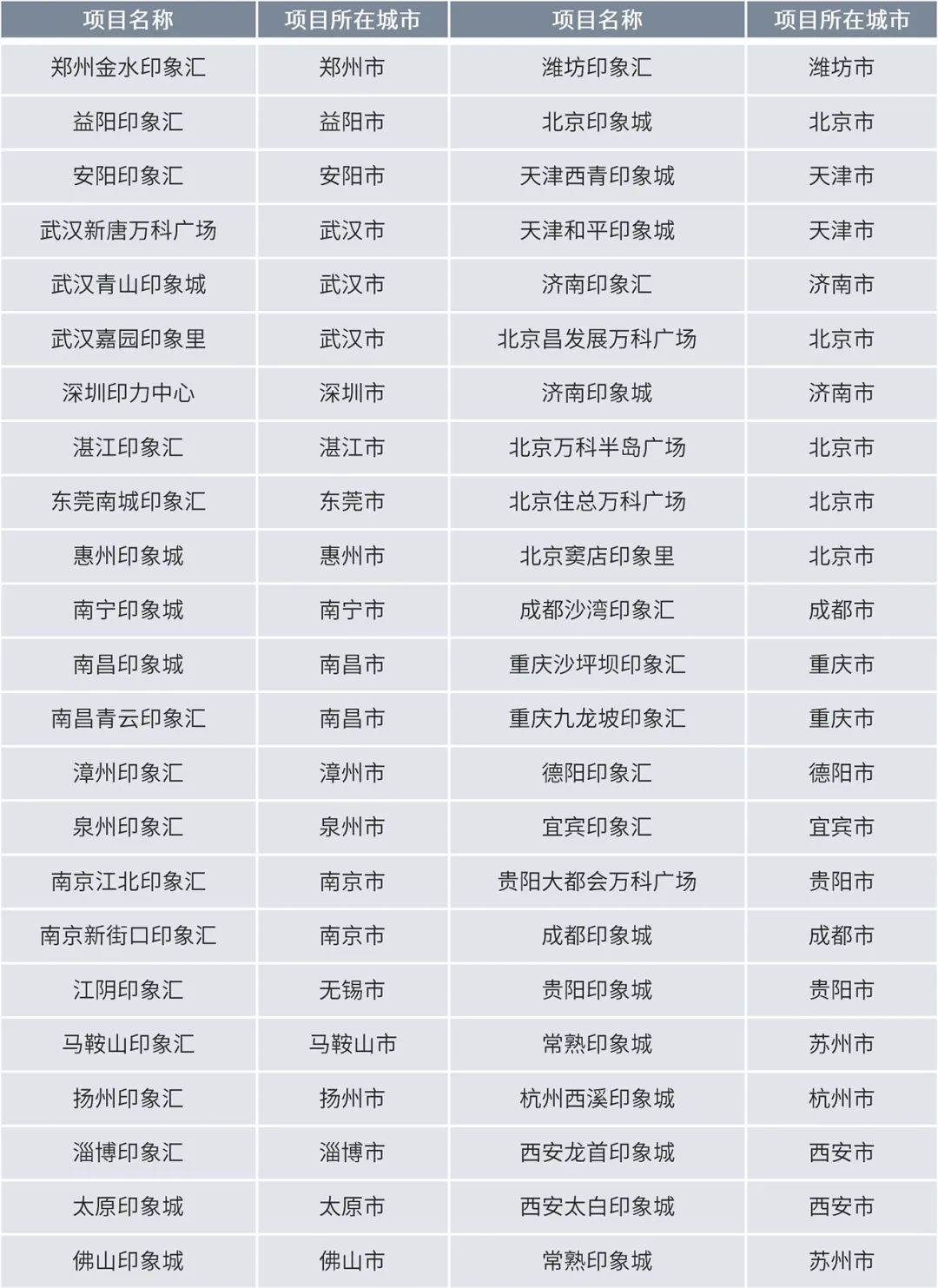 | 项目名称 | 项目所在城市 | 项目名称 | 项目所在城市 |
|---|---|---|---|
| 郑州金水印象汇 | 郑州市 | 潍坊印象汇 | 潍坊市 |
| 益阳印象汇 | 益阳市 | 北京印象城 | 北京市 |
| 安阳印象汇 | 安阳市 | 天津西青印象城 | 天津市 |
| 武汉新唐万科广场 | 武汉市 | 天津和平印象城 | 天津市 |
| 武汉青山印象城 | 武汉市 | 济南印象汇 | 济南市 |
| 武汉嘉园印象里 | 武汉市 | 北京昌发展万科广场 | 北京市 |
| 深圳印力中心 | 深圳市 | 济南印象城 | 济南市 |
| 湛江印象汇 | 湛江市 | 北京万科半岛广场 | 北京市 |
| 东莞南城印象汇 | 东莞市 | 北京住总万科广场 | 北京市 |
| 惠州印象城 | 惠州市 | 北京窦店印象里 | 北京市 |
| 南宁印象城 | 南宁市 | 成都沙湾印象汇 | 成都市 |
| 南昌印象城 | 南昌市 | 重庆沙坪坝印象汇 | 重庆市 |
| 南昌青云印象汇 | 南昌市 | 重庆九龙坡印象汇 | 重庆市 |
| 漳州印象汇 | 漳州市 | 德阳印象汇 | 德阳市 |
| 泉州印象汇 | 泉州市 | 宜宾印象汇 | 宜宾市 |
| 南京江北印象汇 | 南京市 | 贵阳大都会万科广场 | 贵阳市 |
| 南京新街口印象汇 | 南京市 | 成都印象城 | 成都市 |
| 江阴印象汇 | 无锡市 | 贵阳印象城 | 贵阳市 |
| 马鞍山印象汇 | 马鞍山市 | 常熟印象城 | 苏州市 |
| 扬州印象汇 | 扬州市 | 杭州西溪印象城 | 杭州市 |
| 淄博印象汇 | 淄博市 | 西安龙首印象城 | 西安市 |
| 太原印象城 | 太原市 | 西安太白印象城 | 西安市 |
| 佛山印象城 | 佛山市 | 常熟印象城 | 苏州市 |